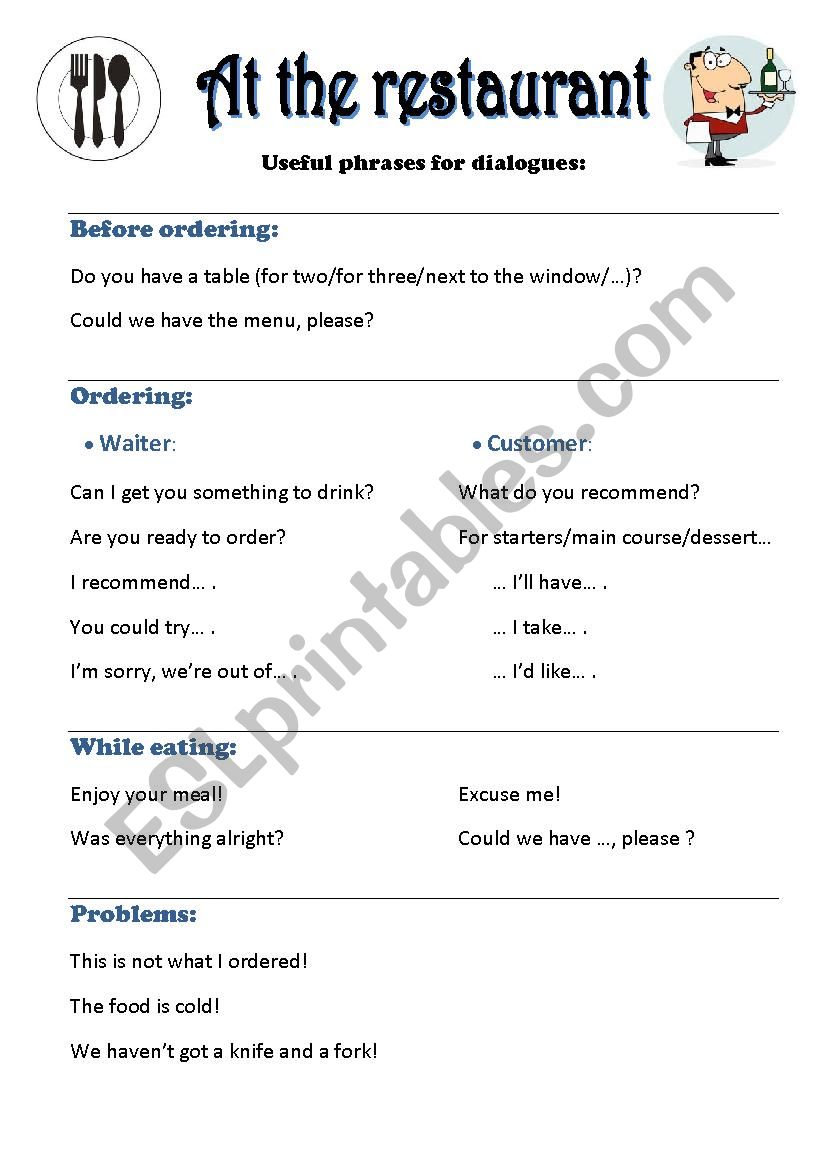 At the restaurant

Useful phrases for dialogues:

Before ordering:

Do you have a table (for two/for three/next to the window/…)?

Could we have the menu, please?

Ordering:

• Waiter:

Can I get you something to drink?

Are you ready to order?

I recommend… .

You could try… .

I'm sorry, we're out of… .

• Customer:

What do you recommend?

For starters/main course/dessert…

… I'll have… .

… I take… .

… I'd like… .

While eating:

Enjoy your meal!

Was everything alright?

Excuse me!

Could we have …, please ?

Problems:

This is not what I ordered!

The food is cold!

We haven't got a knife and a fork!

ESLprintables.com